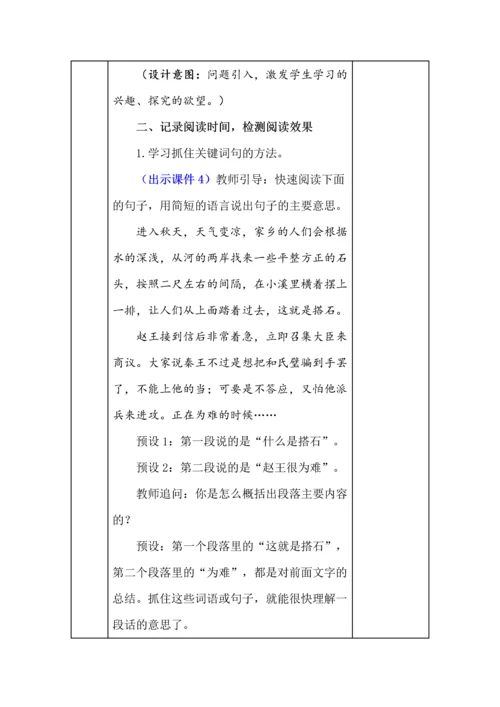 （设计意图：问题引入，激发学生学习的兴趣、探究的欲望。）

二、记录阅读时间，检测阅读效果

1. 学习抓住关键词句的方法。

（出示课件 4）教师引导：快速阅读下面的句子，用简短的语言说出句子的主要意思。

进入秋天，天气变凉，家乡的人们会根据水的深浅，从河的两岸找来一些平整方正的石头，按照二尺左右的间隔，在小溪里横着摆上一排，让人们从上面踏着过去，这就是搭石。

赵王接到信后非常着急，立即召集大臣来商议。大家说秦王不过是想把和氏璧骗到手罢了，不能上他的当；可要是不答应，又怕他派兵来进攻。正在为难的时候……

预设 1：第一段说的是“什么是搭石”。

预设 2：第二段说的是“赵王很为难”。

教师追问：你是怎么概括出段落主要内容的？

预设：第一个段落里的“这就是搭石”，第二个段落里的“为难”，都是对前面文字的总结。抓住这些词语或句子，就能很快理解一段话的意思了。